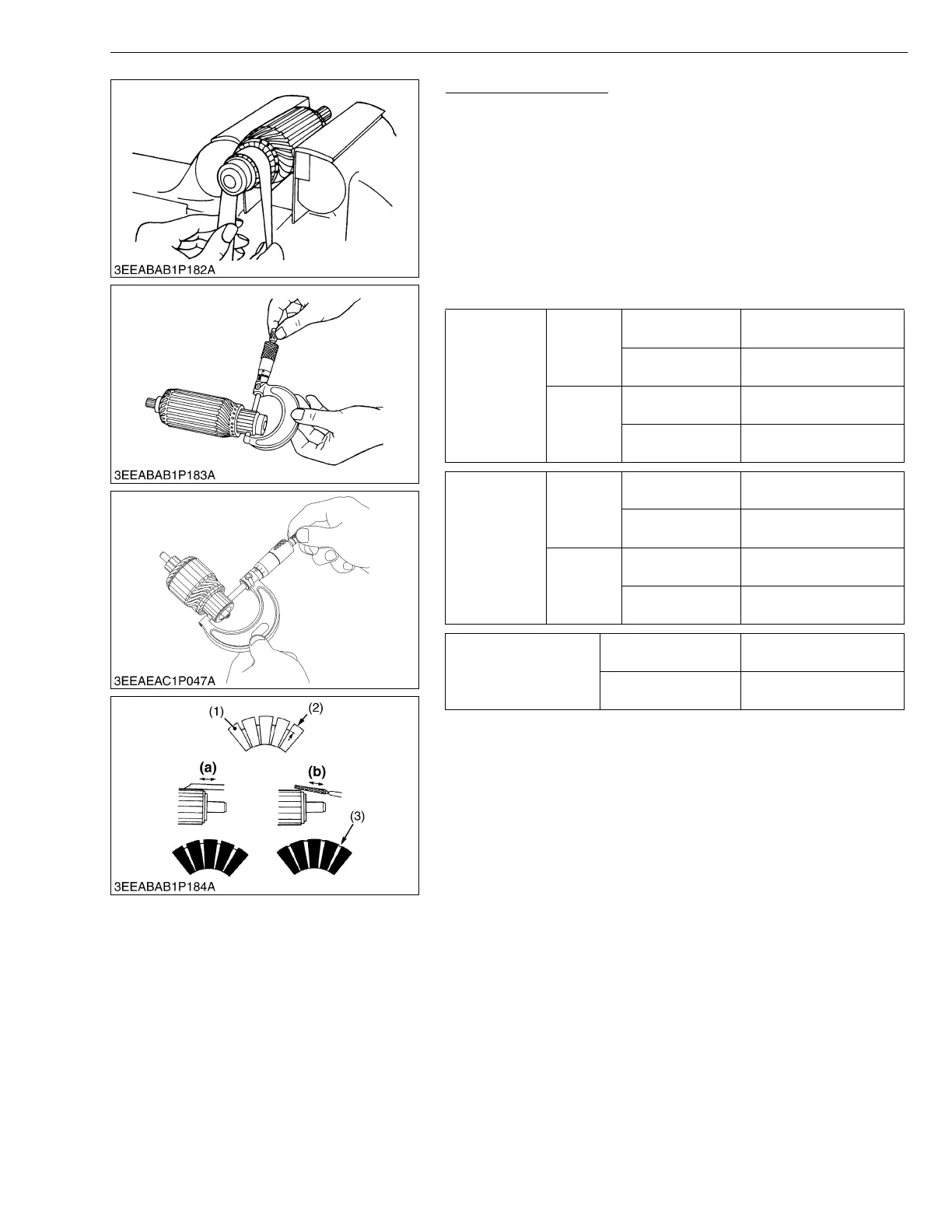 3EEABAB1P182A

3EEABAB1P183A

3EEAEAC1P047A

(1)

(2)

(a)

(b)

(3)

3EEABAB1P184A